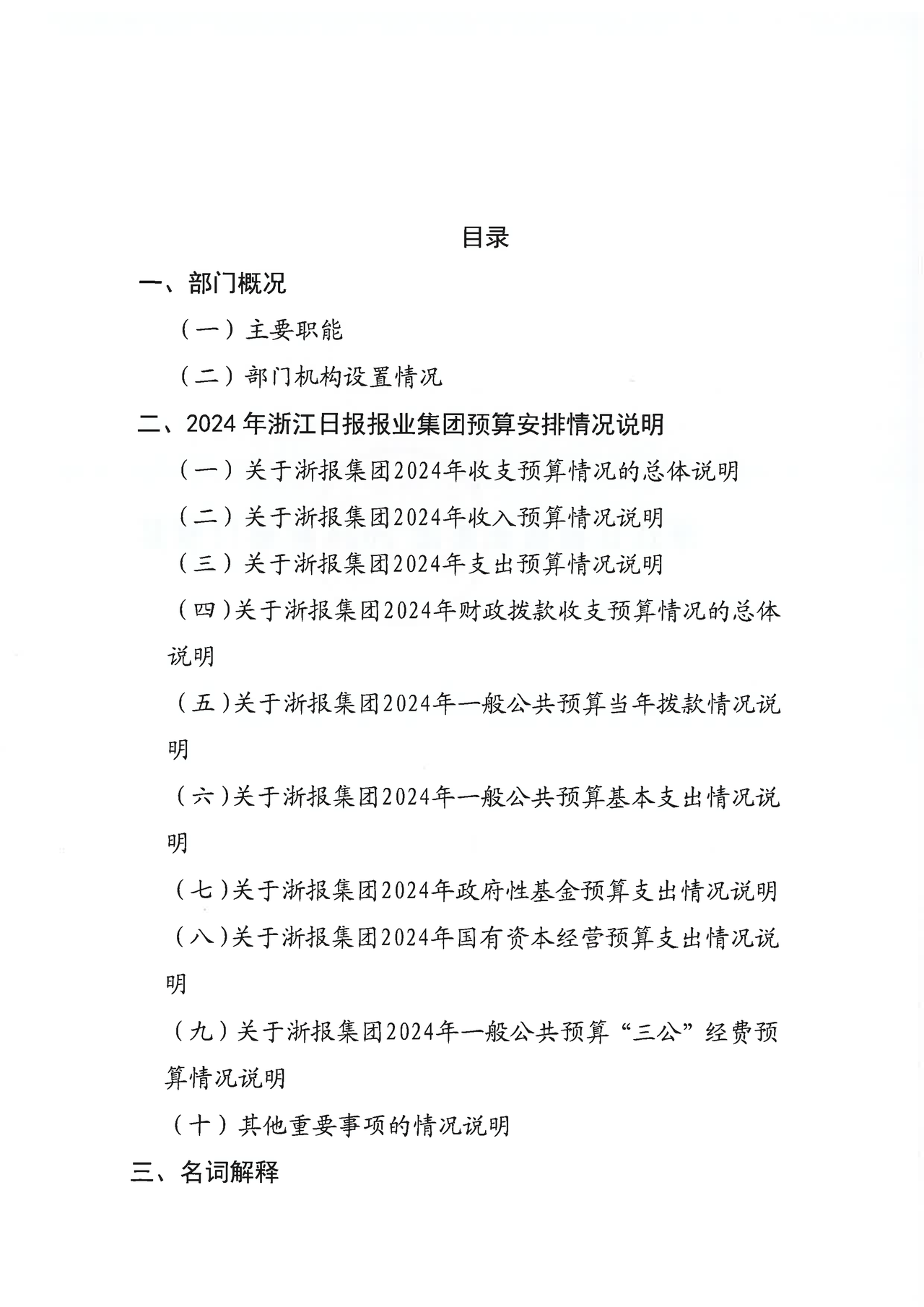 目录

一、部门概况

（一）主要职能

（二）部门机构设置情况

二、2024年浙江日报报业集团预算安排情况说明

（一）关于浙报集团2024年收支预算情况的总体说明

（二）关于浙报集团2024年收入预算情况说明

（三）关于浙报集团2024年支出预算情况说明

（四）关于浙报集团2024年财政拨款收支预算情况的总体说明

（五）关于浙报集团2024年一般公共预算当年拨款情况说明

（六）关于浙报集团2024年一般公共预算基本支出情况说明

（七）关于浙报集团2024年政府性基金预算支出情况说明

（八）关于浙报集团2024年国有资本经营预算支出情况说明

（九）关于浙报集团2024年一般公共预算“三公”经费预算情况说明

（十）其他重要事项的情况说明

三、名词解释